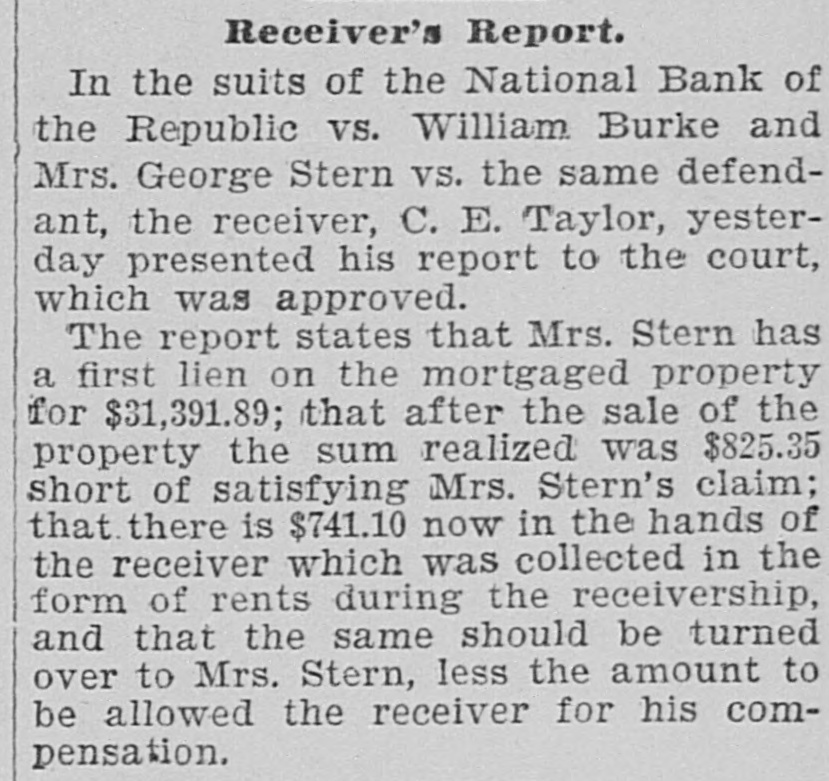 Receiver's Report.

In the suits of the National Bank of the Republic vs. William Burke and Mrs. George Stern vs. the same defendant, the receiver, C. E. Taylor, yesterday presented his report to the court, which was approved.

The report states that Mrs. Stern has a first lien on the mortgaged property for $31,391.89; that after the sale of the property the sum realized was $825.35 short of satisfying Mrs. Stern's claim; that there is $741.10 now in the hands of the receiver which was collected in the form of rents during the receivership, and that the same should be turned over to Mrs. Stern, less the amount to be allowed the receiver for his compensation.